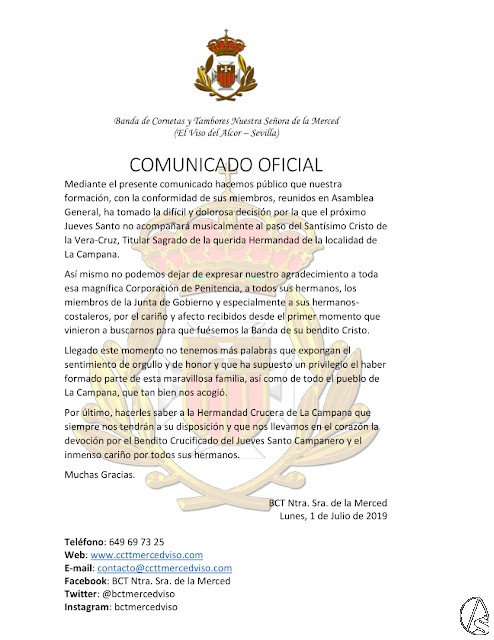 Banda de Cornetas y Tambores Nuestra Señora de la Merced
(El Viso del Alcor – Sevilla)

COMUNICADO OFICIAL

Mediante el presente comunicado hacemos público que nuestra formación, con la conformidad de sus miembros, reunidos en Asamblea General, ha tomado la difícil y dolorosa decisión por la que el próximo Jueves Santo no acompañará musicalmente al paso del Santísimo Cristo de la Vera-Cruz, Titular Sagrado de la querida Hermandad de la localidad de La Campana.

Así mismo no podemos dejar de expresar nuestro agradecimiento a toda esa magnífica Corporación de Penitencia, a todos sus hermanos, los miembros de la Junta de Gobierno y especialmente a sus hermanos-costaleros, por el cariño y afecto recibidos desde el primer momento que vinieron a buscarnos para que fuésemos la Banda de su bendito Cristo.

Llegado este momento no tenemos más palabras que expongan el sentimiento de orgullo y de honor y que ha supuesto un privilegio el haber formado parte de esta maravillosa familia, así como de todo el pueblo de La Campana, que tan bien nos acogió.

Por último, hacerles saber a la Hermandad Crucera de La Campana que siempre nos tendrán a su disposición y que nos llevamos en el corazón la devoción por el Bendito Crucificado del Jueves Santo Campanero y el inmenso cariño por todos sus hermanos.

Muchas Gracias.

BCT Ntra. Sra. de la Merced
Lunes, 1 de Julio de 2019

Teléfono: 649 69 73 25
Web: www.ccttmercedviso.com
E-mail: contacto@ccttmercedviso.com
Facebook: BCT Ntra. Sra. de la Merced
Twitter: @bctmercedviso
Instagram: bctmercedviso